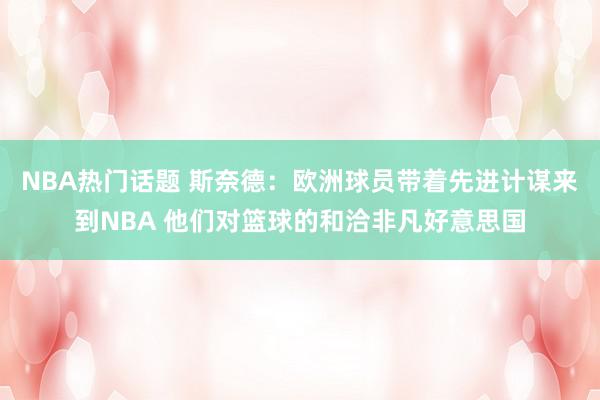 NBA热门话题 斯奈德：欧洲球员带着先进计谋来到NBA 他们对篮球的和洽非凡好意思国